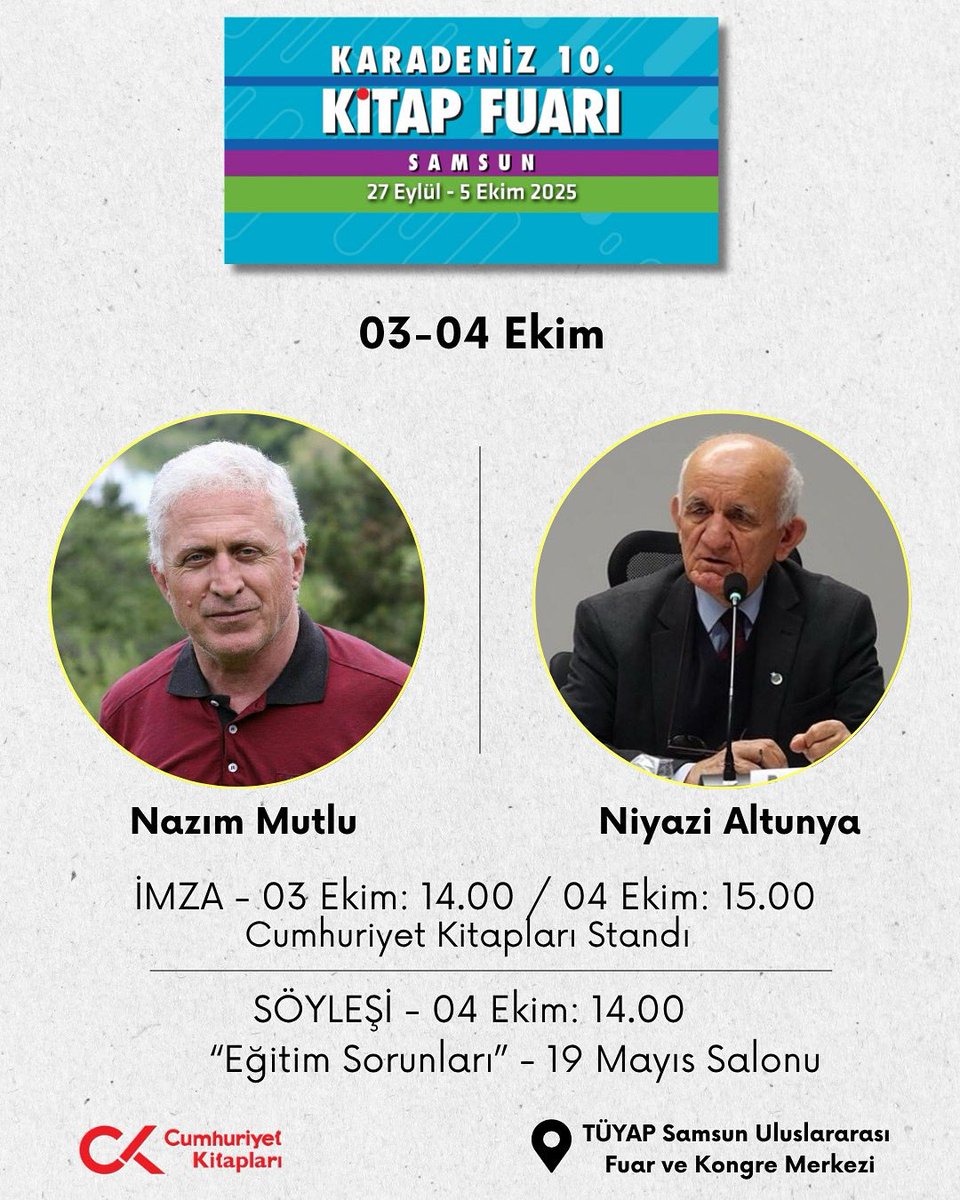 KARADENİZ 10.
KİTAP FUARI
SAMSUN
27 Eylül - 5 Ekim 2025

03-04 Ekim

Nazım Mutlu

Niyazi Altunya

İMZA - 03 Ekim: 14.00 / 04 Ekim: 15.00
Cumhuriyet Kitapları Standı

SÖYLEŞİ - 04 Ekim: 14.00
"Eğitim Sorunları" - 19 Mayıs Salonu

CK Cumhuriyet Kitapları

TÜYAP Samsun Uluslararası Fuar ve Kongre Merkezi